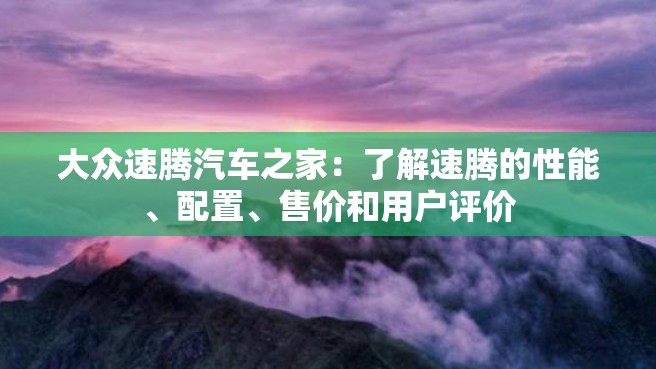 大众速腾汽车之家：了解速腾的性能、配置、售价和用户评价